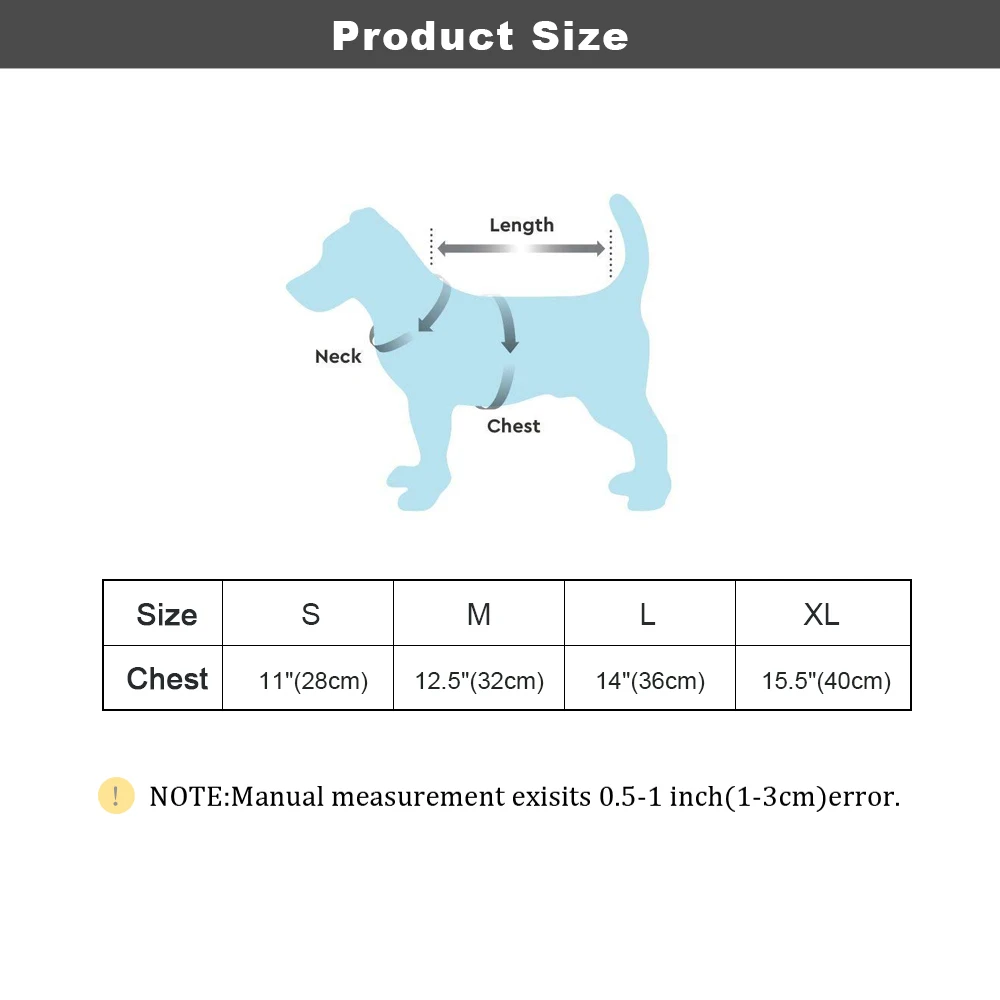 Product Size

Length

Neck

Chest

| Size | S | M | L | XL |
|---|---|---|---|---|
| Chest | 11"(28cm) | 12.5"(32cm) | 14"(36cm) | 15.5"(40cm) |

! NOTE:Manual measurement exisits 0.5-1 inch(1-3cm)error.